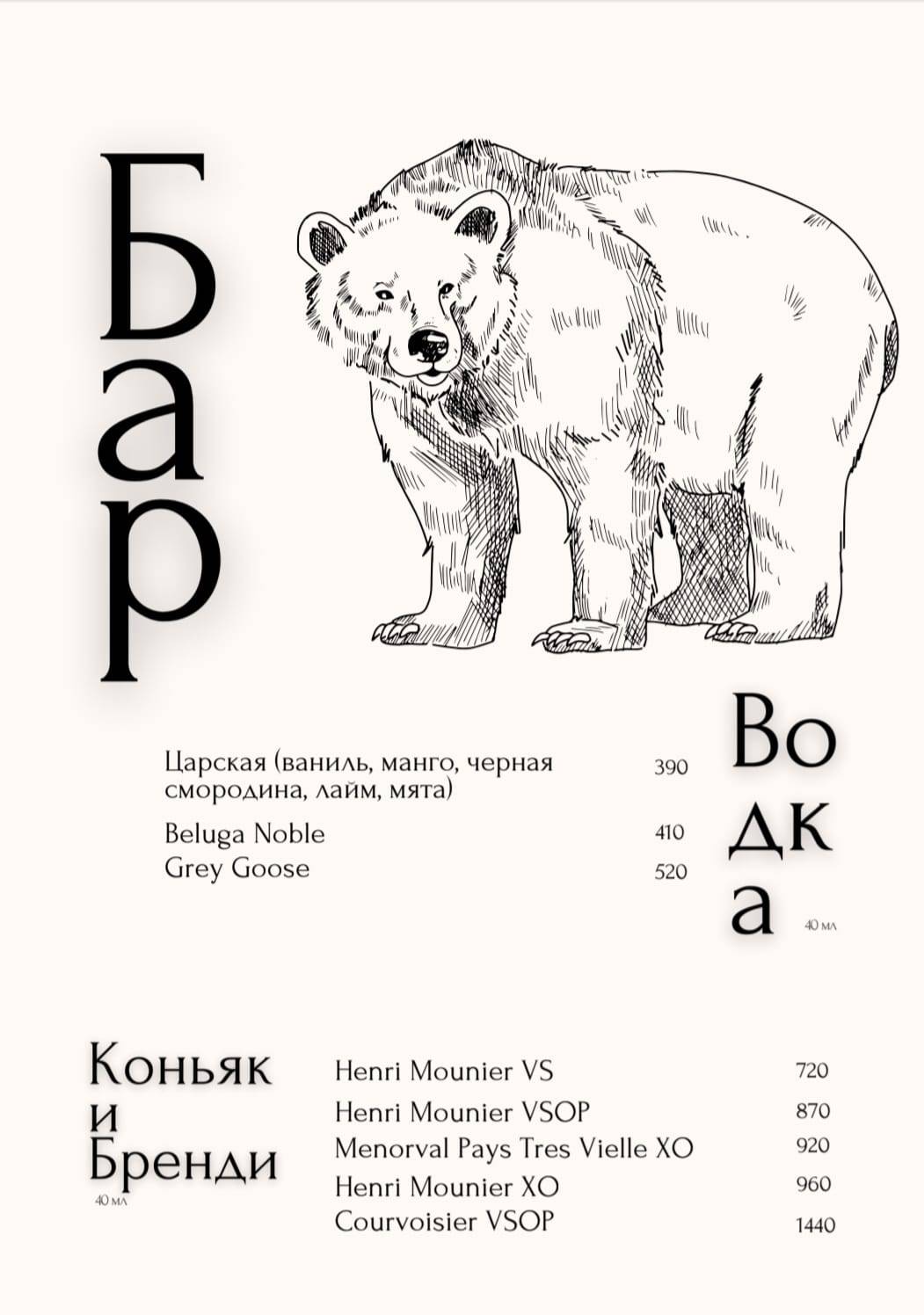 Бар

Водка
40 мл

Царская (ваниль, манго, черная смородина, лайм, мята) 390
Beluga Noble 410
Grey Goose 520

Коньяк и Бренди
40 мл

Henri Mounier VS 720
Henri Mounier VSOP 870
Menorval Pays Tres Vielle XO 920
Henri Mounier XO 960
Courvoisier VSOP 1440